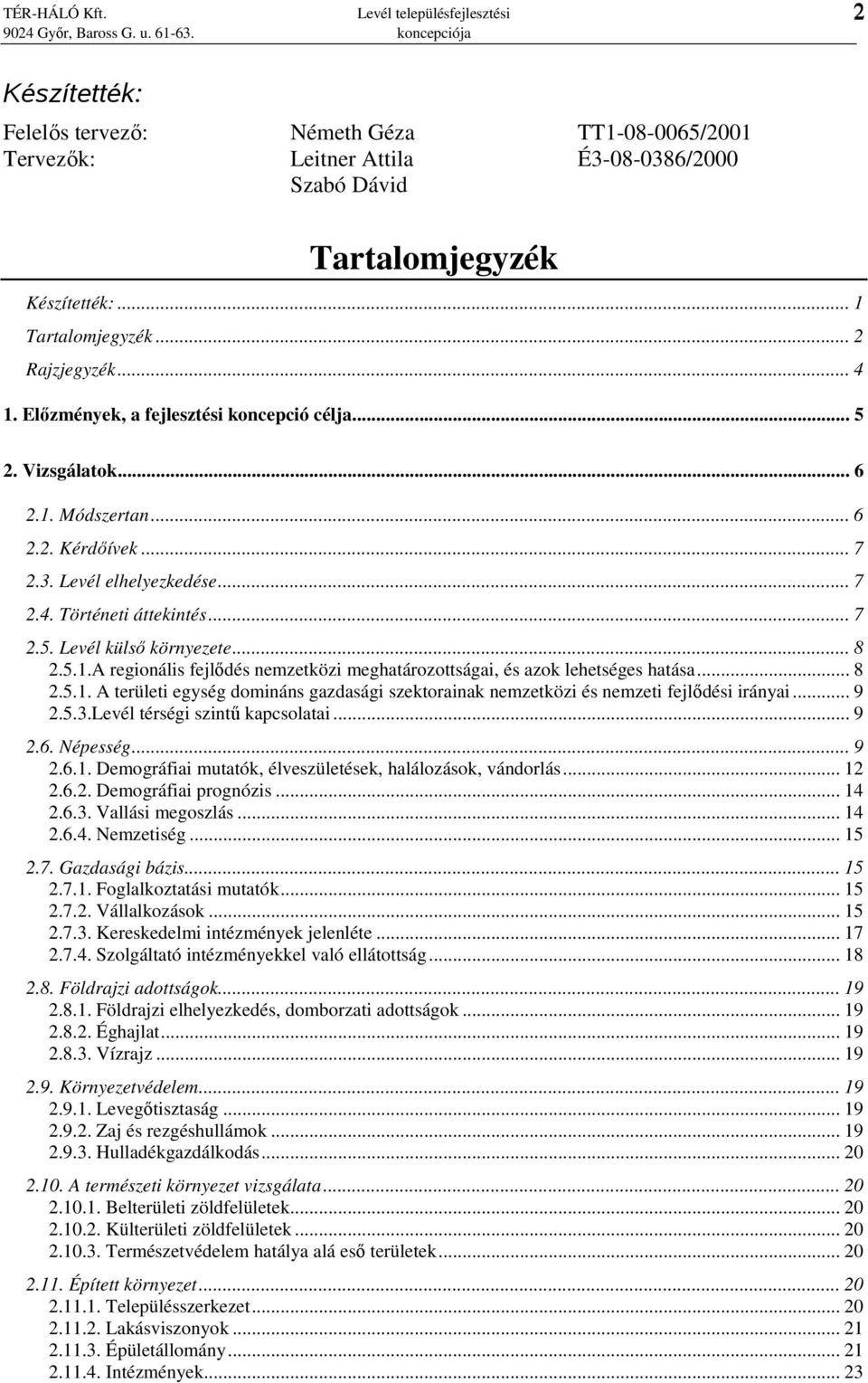 TÉR-HÁLÓ Kft.
9024 Győr, Baross G. u. 61-63.

Levél településfejlesztési koncepciója

2

Készítették:

Felelős tervező: Németh Géza TT1-08-0065/2001
Tervezők: Leitner Attila É3-08-0386/2000
Szabó Dávid

Tartalomjegyzék

Készítették: ... 1
Tartalomjegyzék ... 2
Rajzjegyzék ... 4
1. Előzmények, a fejlesztési koncepció célja ... 5
2. Vizsgálatok ... 6
2.1. Módszertan ... 6
2.2. Kérdőívek ... 7
2.3. Levél elhelyezkedése ... 7
2.4. Történeti áttekintés ... 7
2.5. Levél külső környezete ... 8
2.5.1.A regionális fejlődés nemzetközi meghatározottságai, és azok lehetséges hatása ... 8
2.5.1. A területi egység domináns gazdasági szektorainak nemzetközi és nemzeti fejlődési irányai ... 9
2.5.3.Levél térségi szintű kapcsolatai ... 9
2.6. Népesség ... 9
2.6.1. Demográfiai mutatók, élveszületések, halálozások, vándorlás ... 12
2.6.2. Demográfiai prognózis ... 14
2.6.3. Vallási megoszlás ... 14
2.6.4. Nemzetiség ... 15
2.7. Gazdasági bázis ... 15
2.7.1. Foglalkoztatási mutatók ... 15
2.7.2. Vállalkozások ... 15
2.7.3. Kereskedelmi intézmények jelenléte ... 17
2.7.4. Szolgáltató intézményekkel való ellátottság ... 18
2.8. Földrajzi adottságok ... 19
2.8.1. Földrajzi elhelyezkedés, domborzati adottságok ... 19
2.8.2. Éghajlat ... 19
2.8.3. Vízrajz ... 19
2.9. Környezetvédelem ... 19
2.9.1. Levegőtisztaság ... 19
2.9.2. Zaj és rezgéshullámok ... 19
2.9.3. Hulladékgazdálkodás ... 20
2.10. A természeti környezet vizsgálata ... 20
2.10.1. Belterületi zöldfelületek ... 20
2.10.2. Külterületi zöldfelületek ... 20
2.10.3. Természetvédelem hatálya alá eső területek ... 20
2.11. Épített környezet ... 20
2.11.1. Településszerkezet ... 20
2.11.2. Lakásviszonyok ... 21
2.11.3. Épületállomány ... 21
2.11.4. Intézmények ... 23